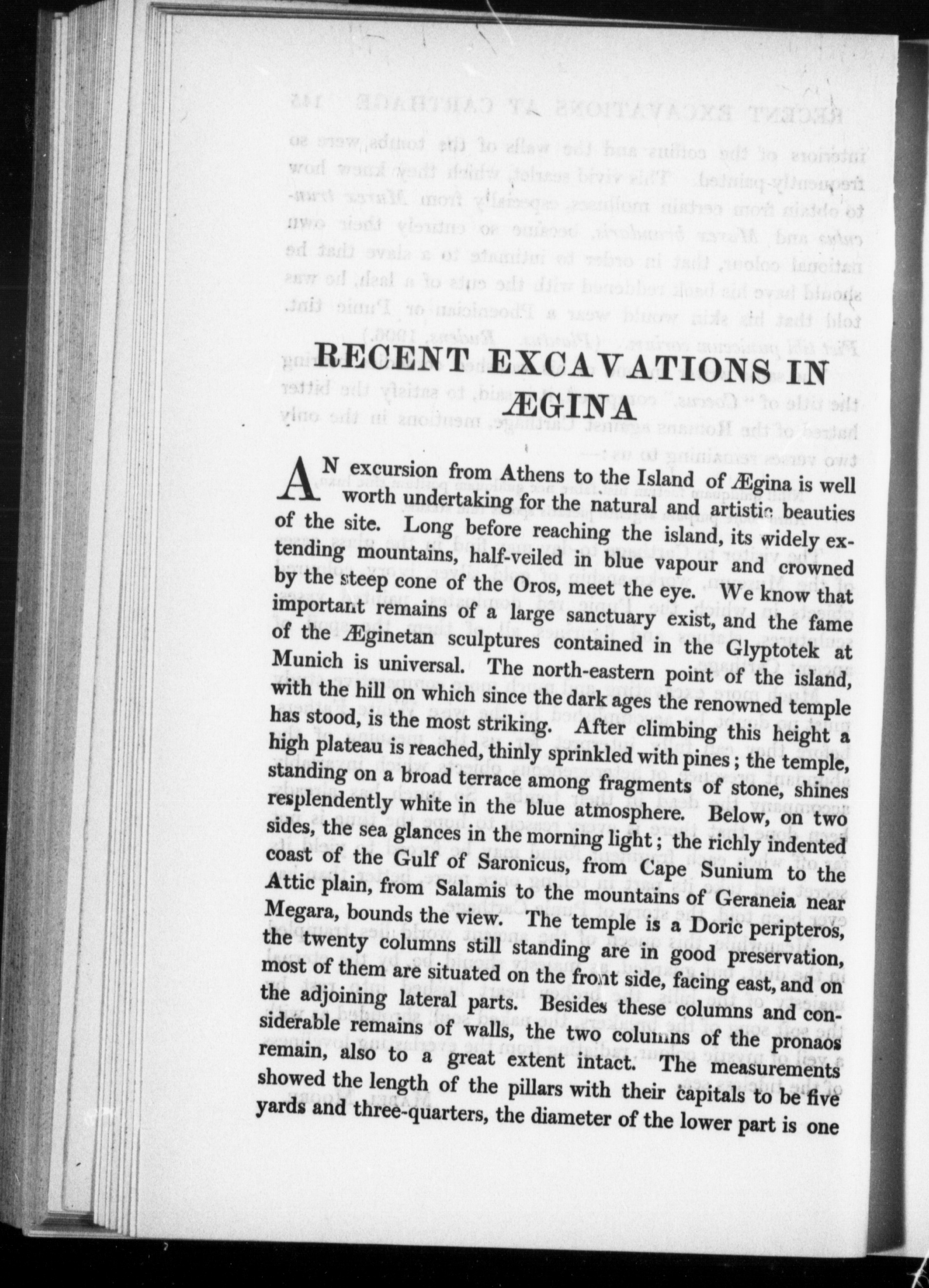 RECENT EXCAVATIONS IN ÆGINA

AN excursion from Athens to the Island of Ægina is well worth undertaking for the natural and artistic beauties of the site. Long before reaching the island, its widely extending mountains, half-veiled in blue vapour and crowned by the steep cone of the Oros, meet the eye. We know that important remains of a large sanctuary exist, and the fame of the Æginetan sculptures contained in the Glyptotek at Munich is universal. The north-eastern point of the island, with the hill on which since the dark ages the renowned temple has stood, is the most striking. After climbing this height a high plateau is reached, thinly sprinkled with pines; the temple, standing on a broad terrace among fragments of stone, shines resplendently white in the blue atmosphere. Below, on two sides, the sea glances in the morning light; the richly indented coast of the Gulf of Saronicus, from Cape Sunium to the Attic plain, from Salamis to the mountains of Geraneia near Megara, bounds the view. The temple is a Doric peripteros, the twenty columns still standing are in good preservation, most of them are situated on the front side, facing east, and on the adjoining lateral parts. Besides these columns and considerable remains of walls, the two columns of the pronaos remain, also to a great extent intact. The measurements showed the length of the pillars with their capitals to be five yards and three-quarters, the diameter of the lower part is one